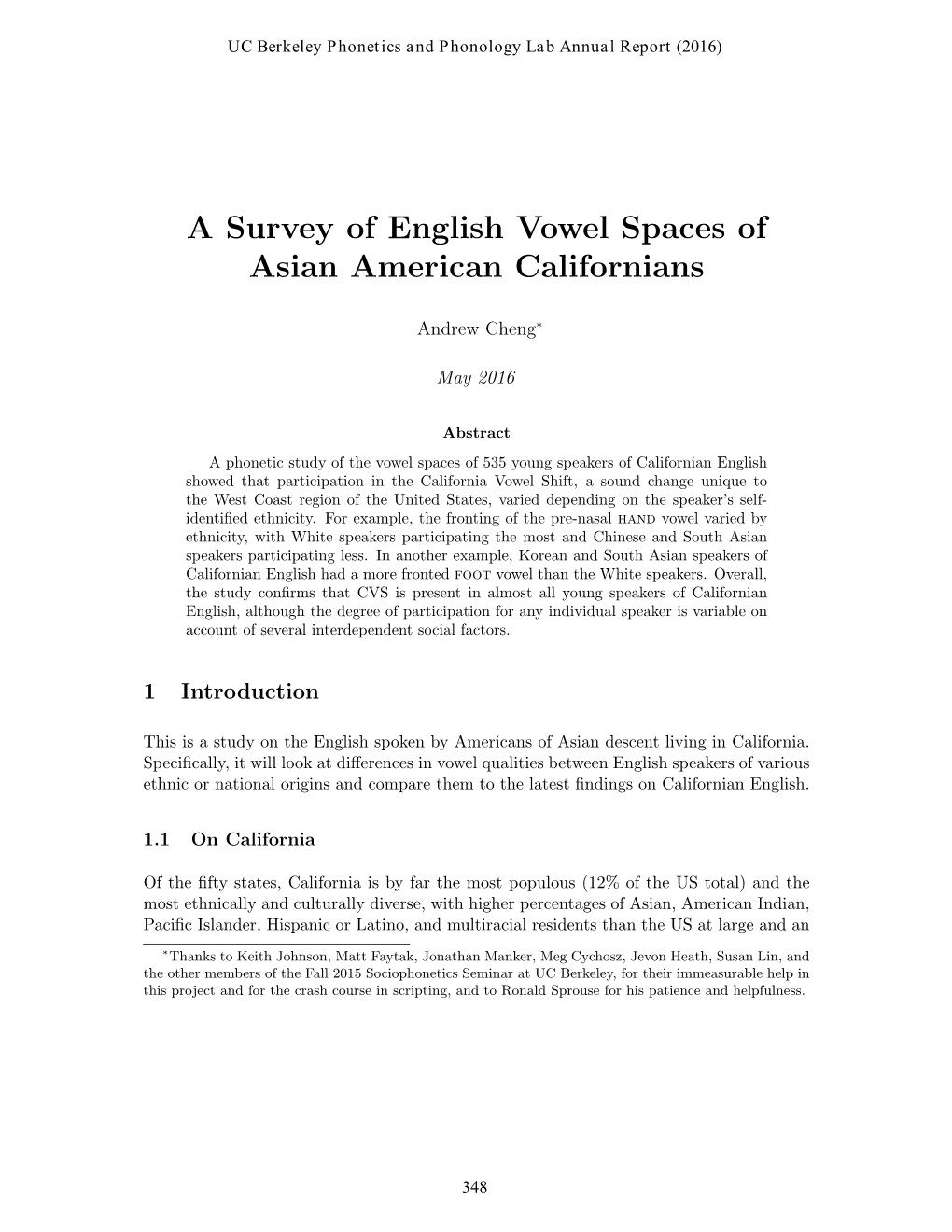 UC Berkeley Phonetics and Phonology Lab Annual Report (2016)

A Survey of English Vowel Spaces of Asian American Californians

Andrew Cheng*

May 2016

Abstract

A phonetic study of the vowel spaces of 535 young speakers of Californian English showed that participation in the California Vowel Shift, a sound change unique to the West Coast region of the United States, varied depending on the speaker's self-identified ethnicity. For example, the fronting of the pre-nasal HAND vowel varied by ethnicity, with White speakers participating the most and Chinese and South Asian speakers participating less. In another example, Korean and South Asian speakers of Californian English had a more fronted FOOT vowel than the White speakers. Overall, the study confirms that CVS is present in almost all young speakers of Californian English, although the degree of participation for any individual speaker is variable on account of several interdependent social factors.

1 Introduction

This is a study on the English spoken by Americans of Asian descent living in California. Specifically, it will look at differences in vowel qualities between English speakers of various ethnic or national origins and compare them to the latest findings on Californian English.

1.1 On California

Of the fifty states, California is by far the most populous (12% of the US total) and the most ethnically and culturally diverse, with higher percentages of Asian, American Indian, Pacific Islander, Hispanic or Latino, and multiracial residents than the US at large and an

*Thanks to Keith Johnson, Matt Faytak, Jonathan Manker, Meg Cychosz, Jevon Heath, Susan Lin, and the other members of the Fall 2015 Sociophonetics Seminar at UC Berkeley, for their immeasurable help in this project and for the crash course in scripting, and to Ronald Sprouse for his patience and helpfulness.

348